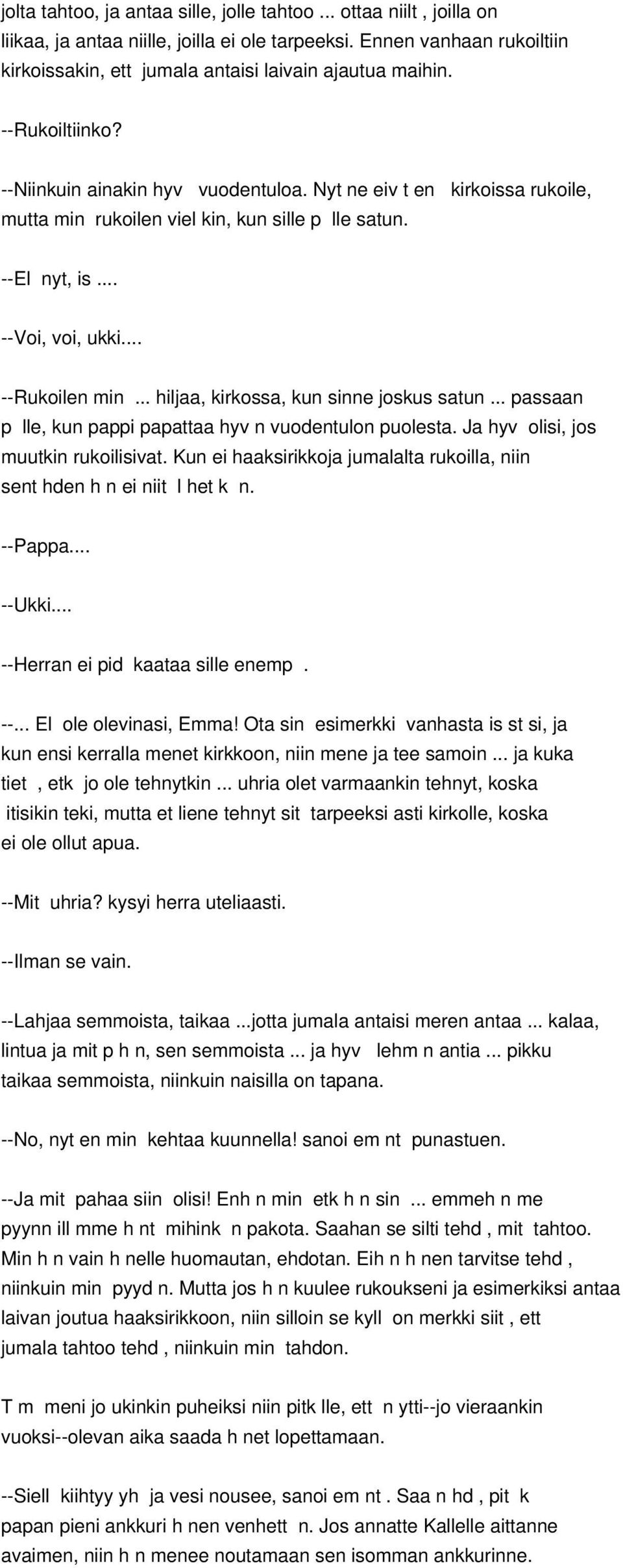 jolta tahtoo, ja antaa sille, jolle tahtoo ... ottaa niilt , joilla on liikaa, ja antaa niille, joilla ei ole tarpeeksi. Ennen vanhaan rukoiltiin kirkoissakin, ett jumala antaisi laivain ajautua maihin.

--Rukoiltiinko?

--Niinkuin ainakin hyv vuodentuloa. Nyt ne eiv t en kirkoissa rukoile, mutta min rukoilen viel kin, kun sille p lle satun.

--El nyt, is ....

--Voi, voi, ukki....

--Rukoilen min ... hiljaa, kirkossa, kun sinne joskus satun ... passaan p lle, kun pappi papattaa hyv n vuodentulon puolesta. Ja hyv olisi, jos muutkin rukoilisivat. Kun ei haaksirikkoja jumalalta rukoilla, niin sent hden h n ei niit l het k n.

--Pappa....

--Ukki....

--Herran ei pid kaataa sille enemp .

--... El ole olevinasi, Emma! Ota sin esimerkki vanhasta is st si, ja kun ensi kerralla menet kirkkoon, niin mene ja tee samoin ... ja kuka tiet , etk jo ole tehnytkin ... uhria olet varmaankin tehnyt, koska itisikin teki, mutta et liene tehnyt sit tarpeeksi asti kirkolle, koska ei ole ollut apua.

--Mit uhria? kysyi herra uteliaasti.

--Ilman se vain.

--Lahjaa semmoista, taikaa ...jotta jumala antaisi meren antaa ... kalaa, lintua ja mit p h n, sen semmoista ... ja hyv lehm n antia ... pikku taikaa semmoista, niinkuin naisilla on tapana.

--No, nyt en min kehtaa kuunnella! sanoi em nt punastuen.

--Ja mit pahaa siin olisi! Enh n min etk h n sin ... emmeh n me pyynn ill mme h nt mihink n pakota. Saahan se silti tehd , mit tahtoo. Min h n vain h nelle huomautan, ehdotan. Eih n h nen tarvitse tehd , niinkuin min pyyd n. Mutta jos h n kuulee rukoukseni ja esimerkiksi antaa laivan joutua haaksirikkoon, niin silloin se kyll on merkki siit , ett jumala tahtoo tehd , niinkuin min tahdon.

T m meni jo ukinkin puheiksi niin pitk lle, ett n ytti--jo vieraankin vuoksi--olevan aika saada h net lopettamaan.

--Siell kiihtyy yh ja vesi nousee, sanoi em nt . Saa n hd , pit k papan pieni ankkuri h nen venhett n. Jos annatte Kallelle aittanne avaimen, niin h n menee noutamaan sen isomman ankkurinne.